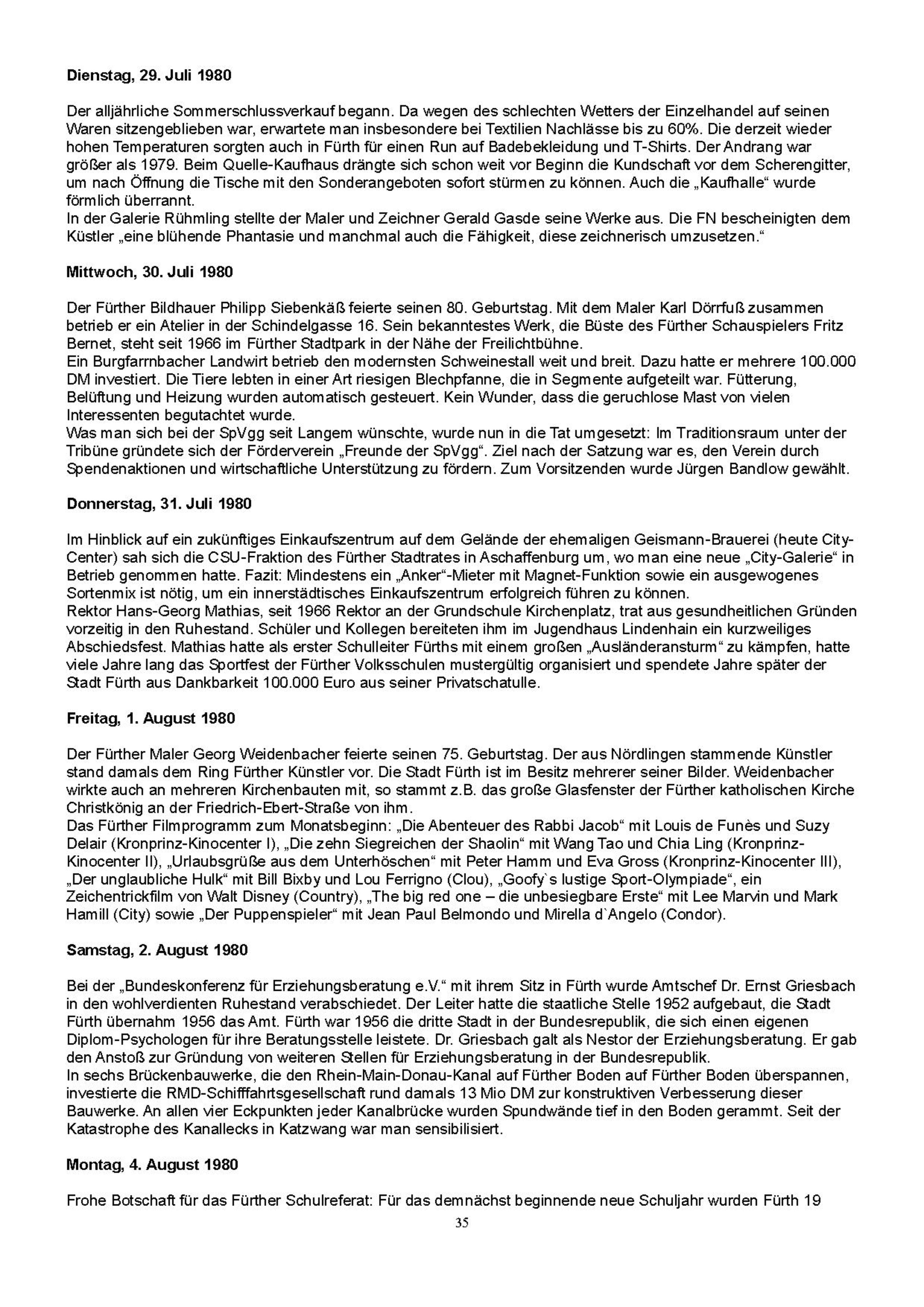 **Dienstag, 29. Juli 1980**

Der alljährliche Sommerschlussverkauf begann. Da wegen des schlechten Wetters der Einzelhandel auf seinen Waren sitzengeblieben war, erwartete man insbesondere bei Textilien Nachlässe bis zu 60%. Die derzeit wieder hohen Temperaturen sorgten auch in Fürth für einen Run auf Badebekleidung und T-Shirts. Der Andrang war größer als 1979. Beim Quelle-Kaufhaus drängte sich schon weit vor Beginn die Kundschaft vor dem Scherengitter, um nach Öffnung die Tische mit den Sonderangeboten sofort stürmen zu können. Auch die „Kaufhalle“ wurde förmlich überrannt.
In der Galerie Rühmling stellte der Maler und Zeichner Gerald Gasde seine Werke aus. Die FN bescheinigten dem Küstler „eine blühende Phantasie und manchmal auch die Fähigkeit, diese zeichnerisch umzusetzen.“

**Mittwoch, 30. Juli 1980**

Der Fürther Bildhauer Philipp Siebenkäß feierte seinen 80. Geburtstag. Mit dem Maler Karl Dörrfuß zusammen betrieb er ein Atelier in der Schindelgasse 16. Sein bekanntestes Werk, die Büste des Fürther Schauspielers Fritz Bernet, steht seit 1966 im Fürther Stadtpark in der Nähe der Freilichtbühne.
Ein Burgfarrnbacher Landwirt betrieb den modernsten Schweinestall weit und breit. Dazu hatte er mehrere 100.000 DM investiert. Die Tiere lebten in einer Art riesigen Blechpfanne, die in Segmente aufgeteilt war. Fütterung, Belüftung und Heizung wurden automatisch gesteuert. Kein Wunder, dass die geruchlose Mast von vielen Interessenten begutachtet wurde.
Was man sich bei der SpVgg seit Langem wünschte, wurde nun in die Tat umgesetzt: Im Traditionsraum unter der Tribüne gründete sich der Förderverein „Freunde der SpVgg“. Ziel nach der Satzung war es, den Verein durch Spendenaktionen und wirtschaftliche Unterstützung zu fördern. Zum Vorsitzenden wurde Jürgen Bandlow gewählt.

**Donnerstag, 31. Juli 1980**

Im Hinblick auf ein zukünftiges Einkaufszentrum auf dem Gelände der ehemaligen Geismann-Brauerei (heute City-Center) sah sich die CSU-Fraktion des Fürther Stadtrates in Aschaffenburg um, wo man eine neue „City-Galerie“ in Betrieb genommen hatte. Fazit: Mindestens ein „Anker“-Mieter mit Magnet-Funktion sowie ein ausgewogenes Sortenmix ist nötig, um ein innerstädtisches Einkaufszentrum erfolgreich führen zu können.
Rektor Hans-Georg Mathias, seit 1966 Rektor an der Grundschule Kirchenplatz, trat aus gesundheitlichen Gründen vorzeitig in den Ruhestand. Schüler und Kollegen bereiteten ihm im Jugendhaus Lindenhain ein kurzweiliges Abschiedsfest. Mathias hatte als erster Schulleiter Fürths mit einem großen „Ausländeransturm“ zu kämpfen, hatte viele Jahre lang das Sportfest der Fürther Volksschulen mustergültig organisiert und spendete Jahre später der Stadt Fürth aus Dankbarkeit 100.000 Euro aus seiner Privatschatulle.

**Freitag, 1. August 1980**

Der Fürther Maler Georg Weidenbacher feierte seinen 75. Geburtstag. Der aus Nördlingen stammende Künstler stand damals dem Ring Fürther Künstler vor. Die Stadt Fürth ist im Besitz mehrerer seiner Bilder. Weidenbacher wirkte auch an mehreren Kirchenbauten mit, so stammt z.B. das große Glasfenster der Fürther katholischen Kirche Christkönig an der Friedrich-Ebert-Straße von ihm.
Das Fürther Filmprogramm zum Monatsbeginn: „Die Abenteuer des Rabbi Jacob“ mit Louis de Funès und Suzy Delair (Kronprinz-Kinocenter I), „Die zehn Siegreichen der Shaolin“ mit Wang Tao und Chia Ling (Kronprinz-Kinocenter II), „Urlaubsgrüße aus dem Unterhöschen“ mit Peter Hamm und Eva Gross (Kronprinz-Kinocenter III), „Der unglaubliche Hulk“ mit Bill Bixby und Lou Ferrigno (Clou), „Goofy`s lustige Sport-Olympiade“, ein Zeichentrickfilm von Walt Disney (Country), „The big red one – die unbesiegbare Erste“ mit Lee Marvin und Mark Hamill (City) sowie „Der Puppenspieler“ mit Jean Paul Belmondo und Mirella d`Angelo (Condor).

**Samstag, 2. August 1980**

Bei der „Bundeskonferenz für Erziehungsberatung e.V.“ mit ihrem Sitz in Fürth wurde Amtschef Dr. Ernst Griesbach in den wohlverdienten Ruhestand verabschiedet. Der Leiter hatte die staatliche Stelle 1952 aufgebaut, die Stadt Fürth übernahm 1956 das Amt. Fürth war 1956 die dritte Stadt in der Bundesrepublik, die sich einen eigenen Diplom-Psychologen für ihre Beratungsstelle leistete. Dr. Griesbach galt als Nestor der Erziehungsberatung. Er gab den Anstoß zur Gründung von weiteren Stellen für Erziehungsberatung in der Bundesrepublik.
In sechs Brückenbauwerke, die den Rhein-Main-Donau-Kanal auf Fürther Boden auf Fürther Boden überspannen, investierte die RMD-Schifffahrtsgesellschaft rund damals 13 Mio DM zur konstruktiven Verbesserung dieser Bauwerke. An allen vier Eckpunkten jeder Kanalbrücke wurden Spundwände tief in den Boden gerammt. Seit der Katastrophe des Kanallecks in Katzwang war man sensibilisiert.

**Montag, 4. August 1980**

Frohe Botschaft für das Fürther Schulreferat: Für das demnächst beginnende neue Schuljahr wurden Fürth 19

35